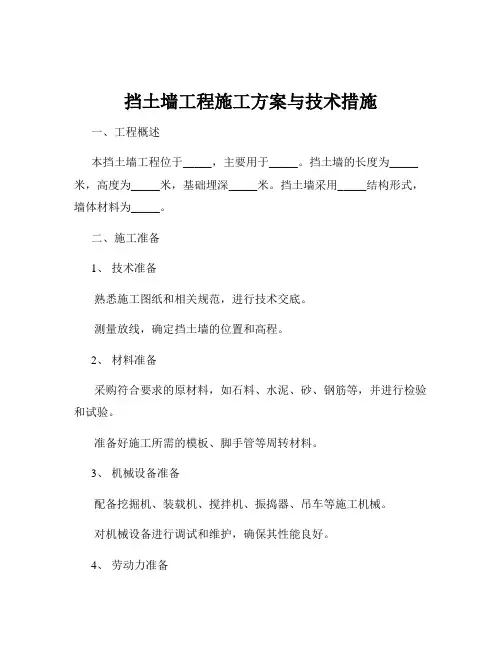 挡土墙工程施工方案与技术措施

一、工程概述

本挡土墙工程位于_____，主要用于_____。挡土墙的长度为_____米，高度为_____米，基础埋深_____米。挡土墙采用_____结构形式，墙体材料为_____。

二、施工准备

1、 技术准备

熟悉施工图纸和相关规范，进行技术交底。

测量放线，确定挡土墙的位置和高程。

2、 材料准备

采购符合要求的原材料，如石料、水泥、砂、钢筋等，并进行检验和试验。

准备好施工所需的模板、脚手管等周转材料。

3、 机械设备准备

配备挖掘机、装载机、搅拌机、振捣器、吊车等施工机械。

对机械设备进行调试和维护，确保其性能良好。

4、 劳动力准备